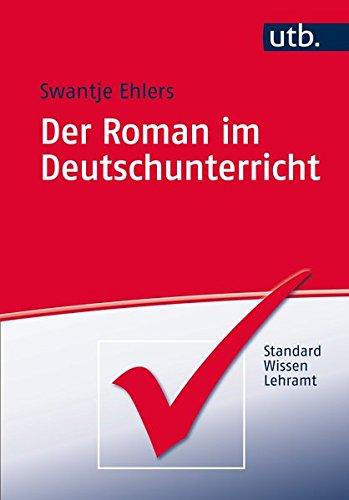 utb.

Swantje Ehlers

Der Roman im Deutschunterricht

Standard
Wissen
Lehramt